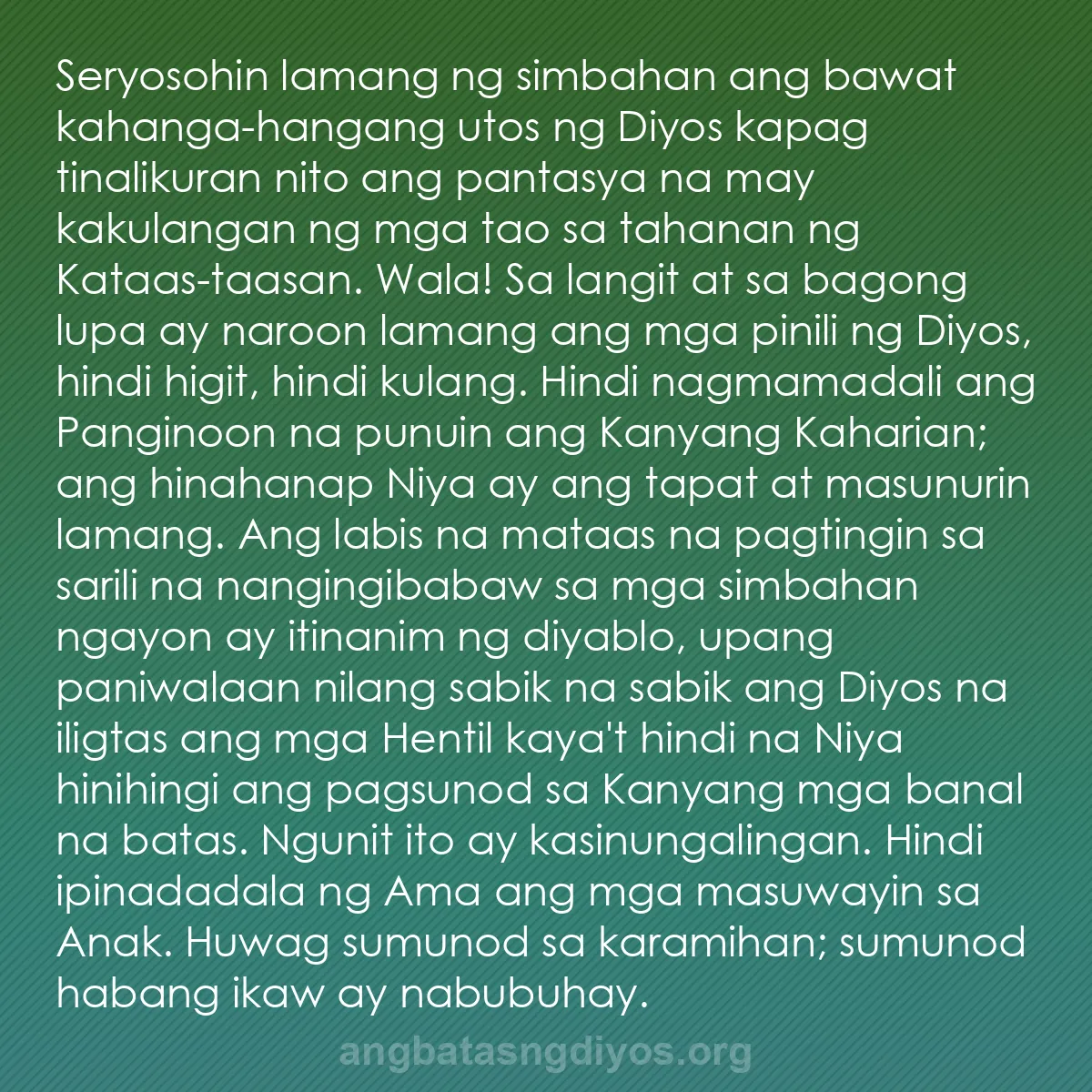 Seryosohin lamang ng simbahan ang bawat kahanga-hangang utos ng Diyos kapag tinalikuran nito ang pantasya na may kakulangan ng mga tao sa tahanan ng Kataas-taasan. Wala! Sa langit at sa bagong lupa ay naroon lamang ang mga pinili ng Diyos, hindi higit, hindi kulang. Hindi nagmamadali ang Panginoon na punuin ang Kanyang Kaharian; ang hinahanap Niya ay ang tapat at masunurin lamang. Ang labis na mataas na pagtingin sa sarili na nangingibabaw sa mga simbahan ngayon ay itinanim ng diyablo, upang paniwalaan nilang sabik na sabik ang Diyos na iligtas ang mga Hentil kaya't hindi na Niya hinihingi ang pagsunod sa Kanyang mga banal na batas. Ngunit ito ay kasinungalingan. Hindi ipinadadala ng Ama ang mga masuwayin sa Anak. Huwag sumunod sa karamihan; sumunod habang ikaw ay nabubuhay.

angbatasngdiyos.org